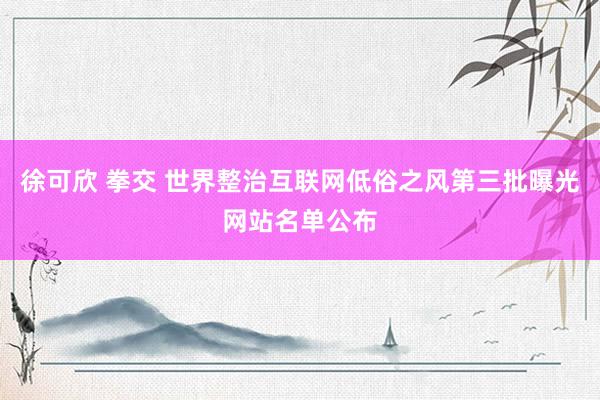 徐可欣 拳交 世界整治互联网低俗之风第三批曝光网站名单公布